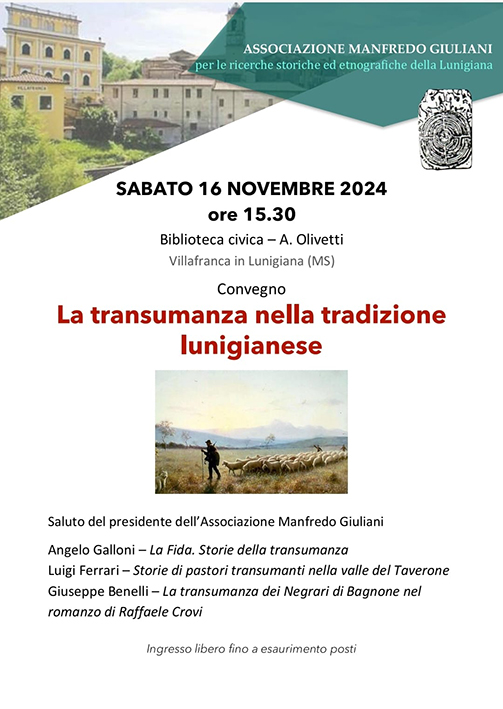 VILLAFRANCA

ASSOCIAZIONE MANFREDO GIULIANI
per le ricerche storiche ed etnografiche della Lunigiana

SABATO 16 NOVEMBRE 2024
ore 15.30

Biblioteca civica – A. Olivetti
Villafranca in Lunigiana (MS)

Convegno

La transumanza nella tradizione lunigianese

Saluto del presidente dell'Associazione Manfredo Giuliani

Angelo Galloni – La Fida. Storie della transumanza
Luigi Ferrari – Storie di pastori transumanti nella valle del Taverone
Giuseppe Benelli – La transumanza dei Negrari di Bagnone nel romanzo di Raffaele Crovi

Ingresso libero fino a esaurimento posti